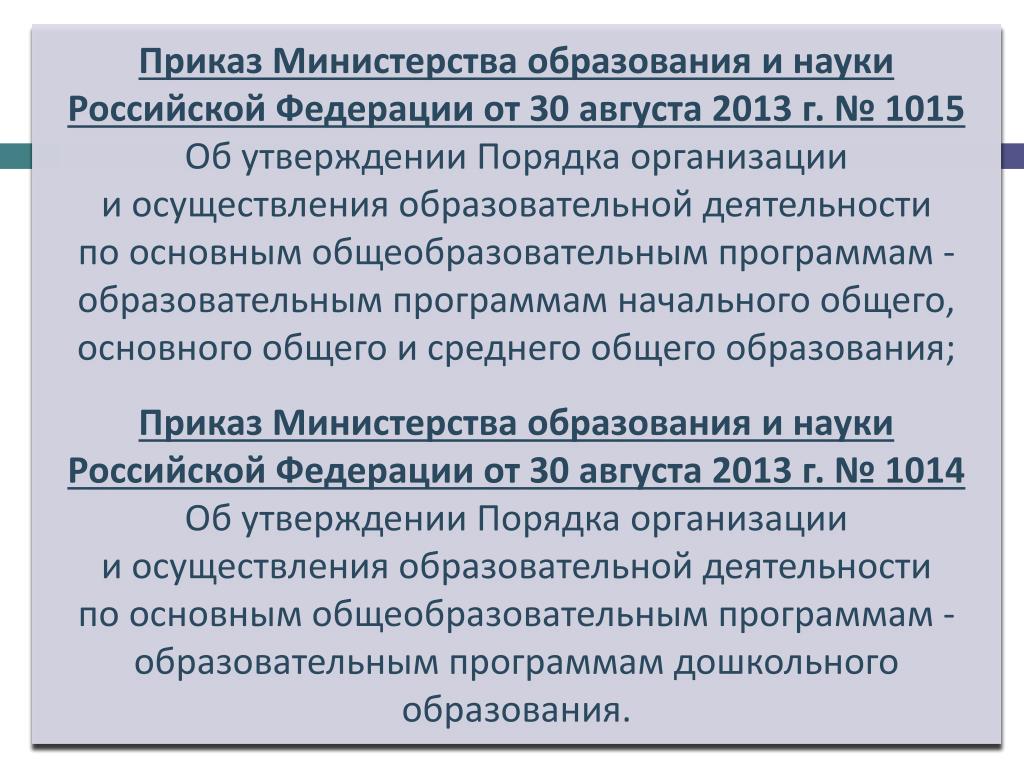 Приказ Министерства образования и науки Российской Федерации от 30 августа 2013 г. № 1015
Об утверждении Порядка организации и осуществления образовательной деятельности по основным общеобразовательным программам - образовательным программам начального общего, основного общего и среднего общего образования;

Приказ Министерства образования и науки Российской Федерации от 30 августа 2013 г. № 1014
Об утверждении Порядка организации и осуществления образовательной деятельности по основным общеобразовательным программам - образовательным программам дошкольного образования.